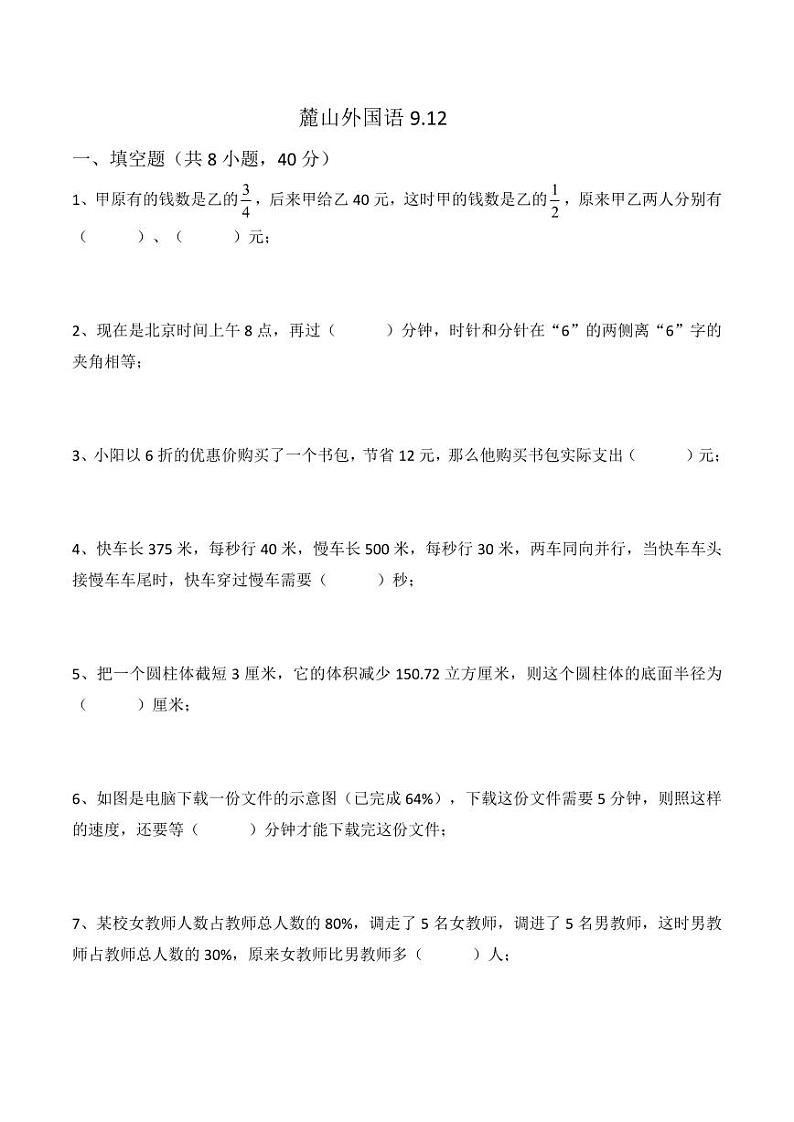 麓山外国语 9.12

一、填空题（共 8 小题，40 分）

1、甲原有的钱数是乙的$\frac{3}{4}$，后来甲给乙 40 元，这时甲的钱数是乙的$\frac{1}{2}$，原来甲乙两人分别有（　　）、（　　）元；

2、现在是北京时间上午 8 点，再过（　　）分钟，时针和分针在“6”的两侧离“6”字的夹角相等；

3、小阳以 6 折的优惠价购买了一个书包，节省 12 元，那么他购买书包实际支出（　　）元；

4、快车长 375 米，每秒行 40 米，慢车长 500 米，每秒行 30 米，两车同向并行，当快车车头接慢车车尾时，快车穿过慢车需要（　　）秒；

5、把一个圆柱体截短 3 厘米，它的体积减少 150.72 立方厘米，则这个圆柱体的底面半径为（　　）厘米；

6、如图是电脑下载一份文件的示意图（已完成 64%），下载这份文件需要 5 分钟，则照这样的速度，还要等（　　）分钟才能下载完这份文件；

7、某校女教师人数占教师总人数的 80%，调走了 5 名女教师，调进了 5 名男教师，这时男教师占教师总人数的 30%，原来女教师比男教师多（　　）人；